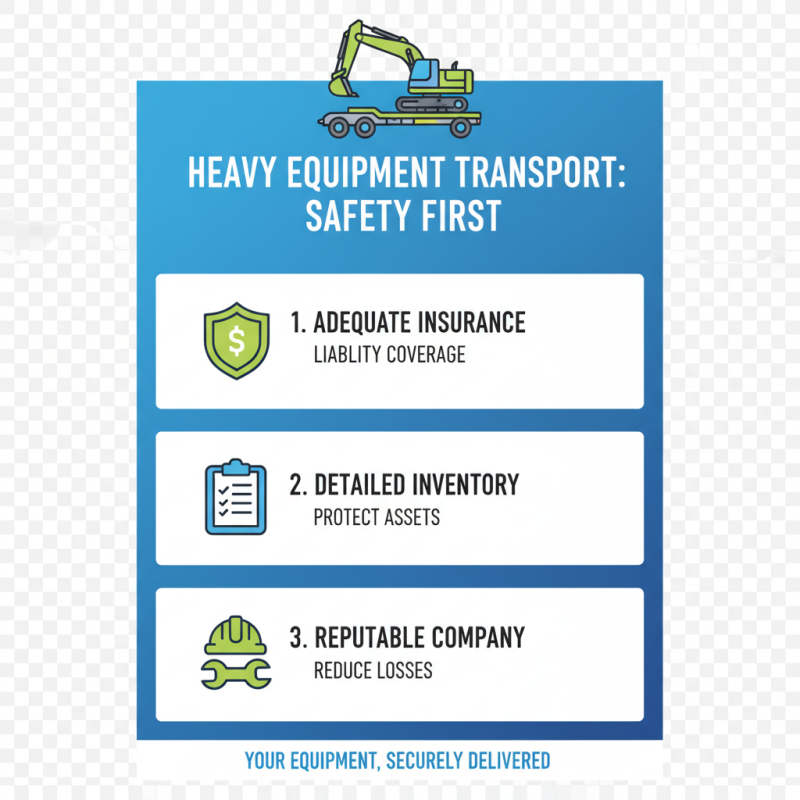 HEAVY EQUIPMENT TRANSPORT: SAFETY FIRST

$

1. ADEQUATE INSURANCE
LIABLITY COVERAGE

2. DETAILED INVENTORY
PROTECT ASSETS

3. REPUTABLE COMPANY
REDUCE LOSSES

YOUR EQUIPMENT, SECURELY DELIVERED